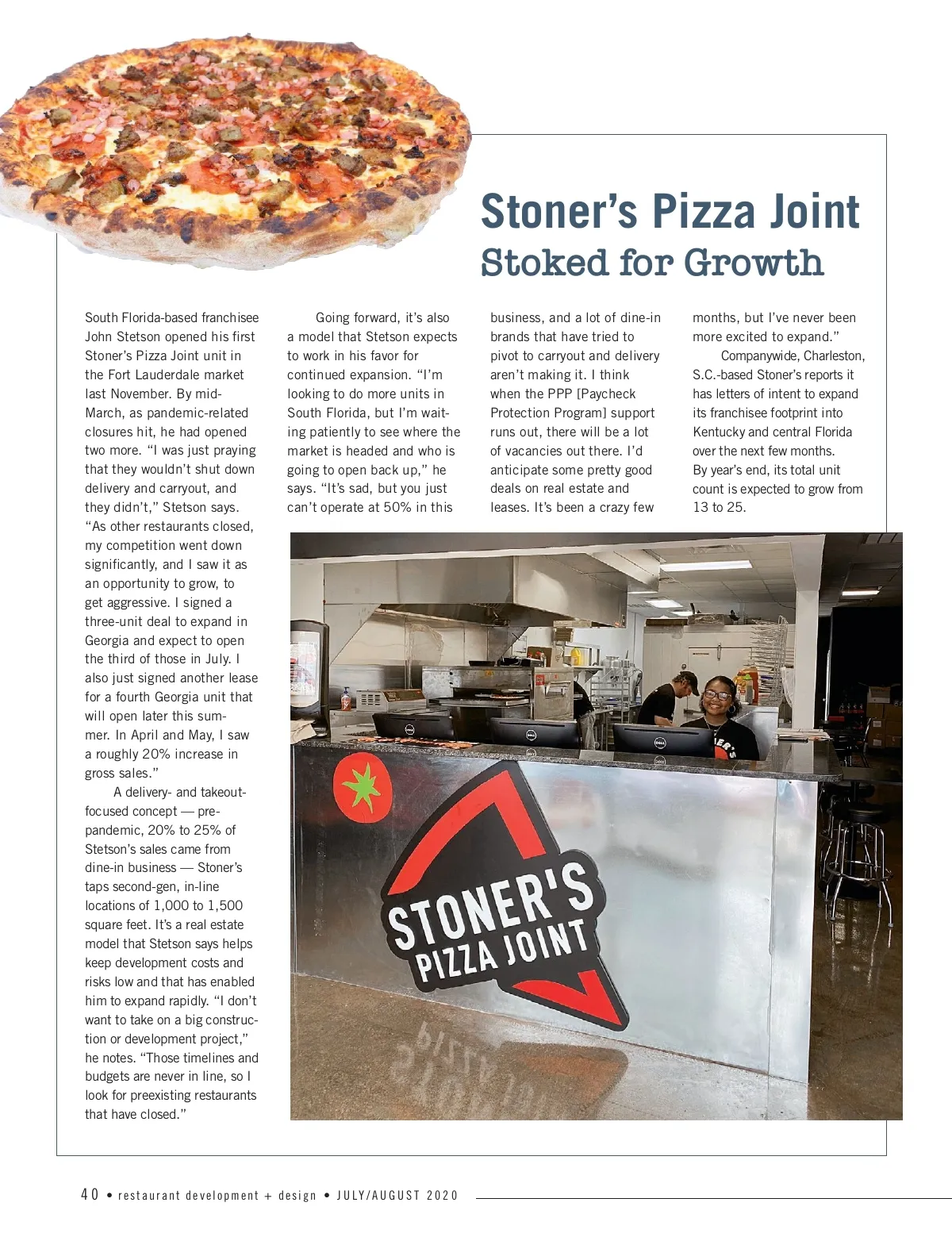 Stoner's Pizza Joint
Stoked for Growth

South Florida-based franchisee John Stetson opened his first Stoner's Pizza Joint unit in the Fort Lauderdale market last November. By mid-March, as pandemic-related closures hit, he had opened two more. "I was just praying that they wouldn't shut down delivery and carryout, and they didn't," Stetson says. "As other restaurants closed, my competition went down significantly, and I saw it as an opportunity to grow, to get aggressive. I signed a three-unit deal to expand in Georgia and expect to open the third of those in July. I also just signed another lease for a fourth Georgia unit that will open later this summer. In April and May, I saw a roughly 20% increase in gross sales."

A delivery- and takeout-focused concept — pre-pandemic, 20% to 25% of Stetson's sales came from dine-in business — Stoner's taps second-gen, in-line locations of 1,000 to 1,500 square feet. It's a real estate model that Stetson says helps keep development costs and risks low and that has enabled him to expand rapidly. "I don't want to take on a big construction or development project," he notes. "Those timelines and budgets are never in line, so I look for preexisting restaurants that have closed."

Going forward, it's also a model that Stetson expects to work in his favor for continued expansion. "I'm looking to do more units in South Florida, but I'm waiting patiently to see where the market is headed and who is going to open back up," he says. "It's sad, but you just can't operate at 50% in this business, and a lot of dine-in brands that have tried to pivot to carryout and delivery aren't making it. I think when the PPP [Paycheck Protection Program] support runs out, there will be a lot of vacancies out there. I'd anticipate some pretty good deals on real estate and leases. It's been a crazy few months, but I've never been more excited to expand."

Companywide, Charleston, S.C.-based Stoner's reports it has letters of intent to expand its franchisee footprint into Kentucky and central Florida over the next few months. By year's end, its total unit count is expected to grow from 13 to 25.

STONER'S PIZZA JOINT

40 • restaurant development + design • JULY/AUGUST 2020